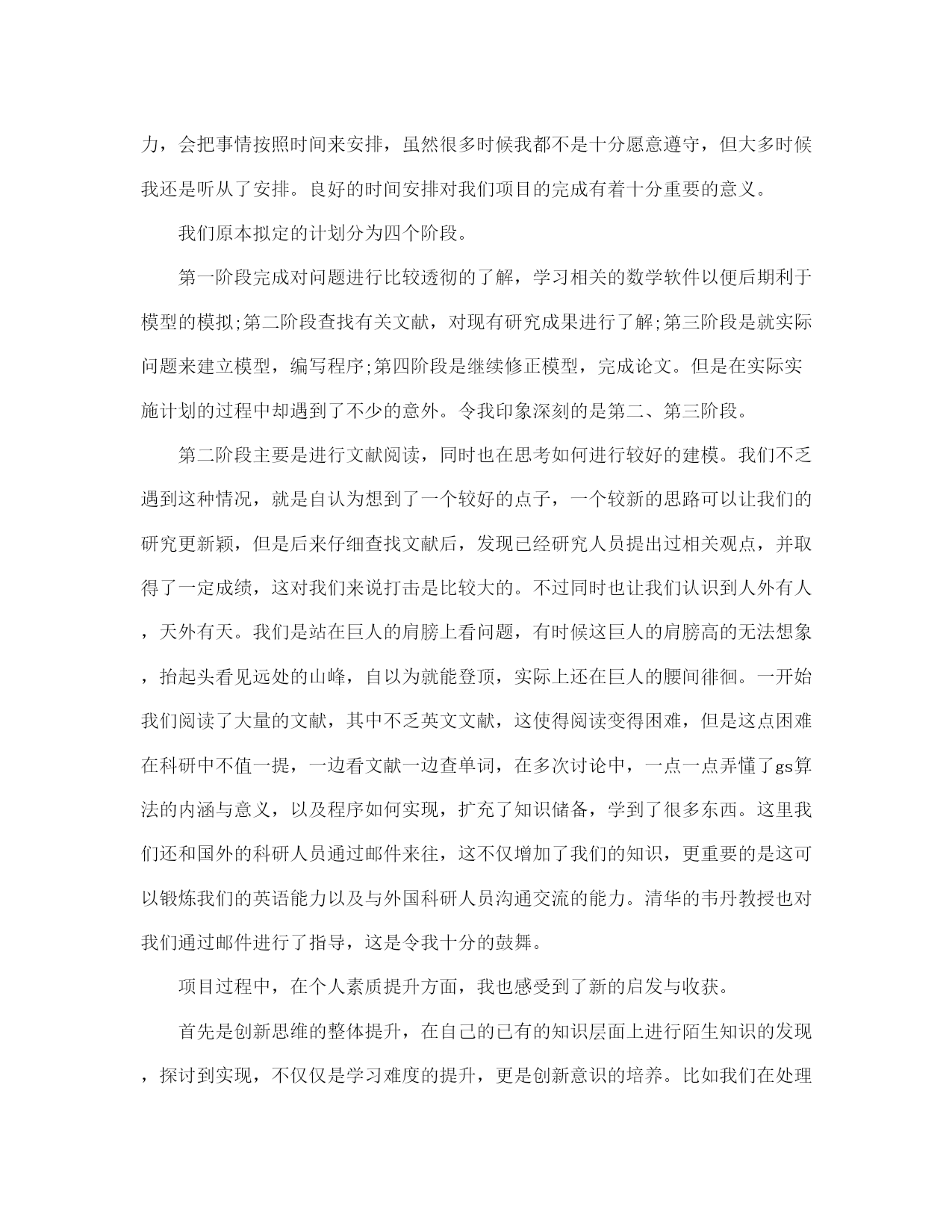 力，会把事情按照时间来安排，虽然很多时候我都不是十分愿意遵守，但大多时候我还是听从了安排。良好的时间安排对我们项目的完成有着十分重要的意义。

我们原本拟定的计划分为四个阶段。

第一阶段完成对问题进行比较透彻的了解，学习相关的数学软件以便后期利于模型的模拟;第二阶段查找有关文献，对现有研究成果进行了解;第三阶段是就实际问题来建立模型，编写程序;第四阶段是继续修正模型，完成论文。但是在实际实施计划的过程中却遇到了不少的意外。令我印象深刻的是第二、第三阶段。

第二阶段主要是进行文献阅读，同时也在思考如何进行较好的建模。我们不乏遇到这种情况，就是自认为想到了一个较好的点子，一个较新的思路可以让我们的研究更新颖，但是后来仔细查找文献后，发现已经研究人员提出过相关观点，并取得了一定成绩，这对我们来说打击是比较大的。不过同时也让我们认识到人外有人，天外有天。我们是站在巨人的肩膀上看问题，有时候这巨人的肩膀高的无法想象，抬起头看见远处的山峰，自以为就能登顶，实际上还在巨人的腰间徘徊。一开始我们阅读了大量的文献，其中不乏英文文献，这使得阅读变得困难，但是这点困难在科研中不值一提，一边看文献一边查单词，在多次讨论中，一点一点弄懂了gs算法的内涵与意义，以及程序如何实现，扩充了知识储备，学到了很多东西。这里我们还和国外的科研人员通过邮件来往，这不仅增加了我们的知识，更重要的是这可以锻炼我们的英语能力以及与外国科研人员沟通交流的能力。清华的韦丹教授也对我们通过邮件进行了指导，这是令我十分的鼓舞。

项目过程中，在个人素质提升方面，我也感受到了新的启发与收获。

首先是创新思维的整体提升，在自己的已有的知识层面上进行陌生知识的发现，探讨到实现，不仅仅是学习难度的提升，更是创新意识的培养。比如我们在处理